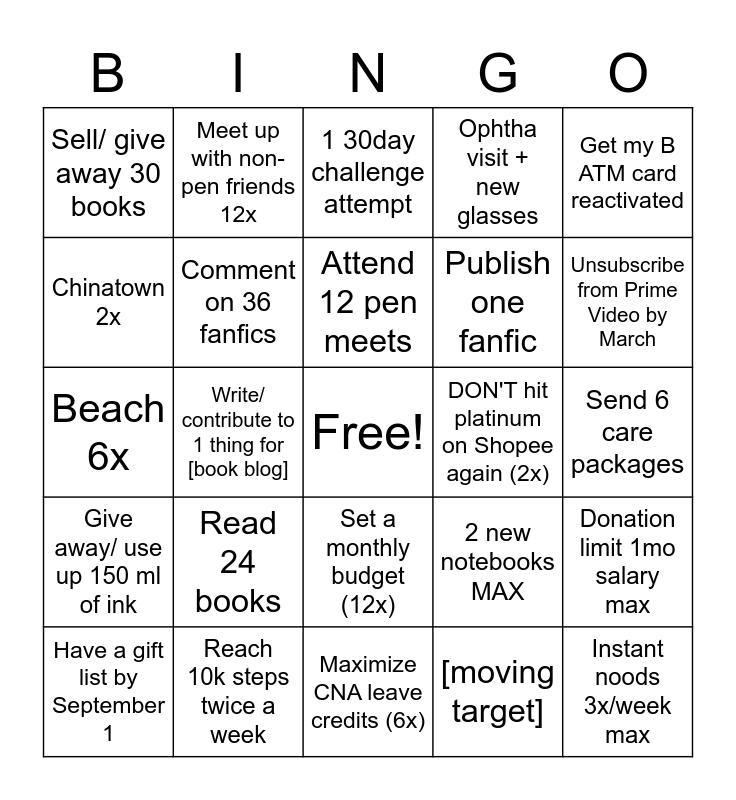 | B | I | N | G | O |
|---|---|---|---|---|
| Sell/ give away 30 books | Meet up with non-pen friends 12x | 1 30day challenge attempt | Ophtha visit + new glasses | Get my B ATM card reactivated |
| Chinatown 2x | Comment on 36 fanfics | Attend 12 pen meets | Publish one fanfic | Unsubscribe from Prime Video by March |
| Beach 6x | Write/ contribute to 1 thing for [book blog] | Free! | DON'T hit platinum on Shopee again (2x) | Send 6 care packages |
| Give away/ use up 150 ml of ink | Read 24 books | Set a monthly budget (12x) | 2 new notebooks MAX | Donation limit 1mo salary max |
| Have a gift list by September 1 | Reach 10k steps twice a week | Maximize CNA leave credits (6x) | [moving target] | Instant noods 3x/week max |